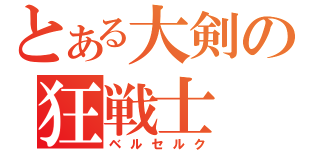 とある大剣の
狂戦士
ベルセルク